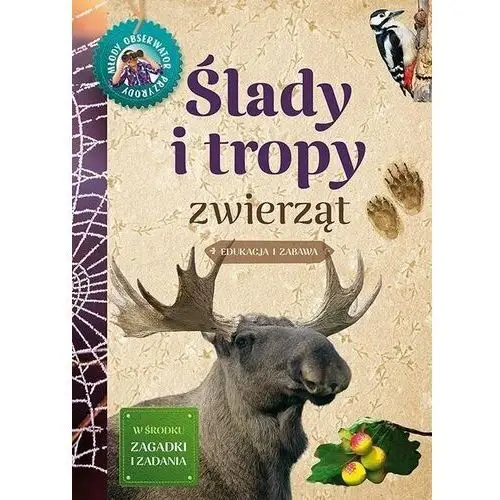 MŁODY OBSERWATOR PRZYRODY

Ślady i tropy zwierząt

EDUKACJA I ZABAWA

W ŚRODKU ZAGADKI I ZADANIA